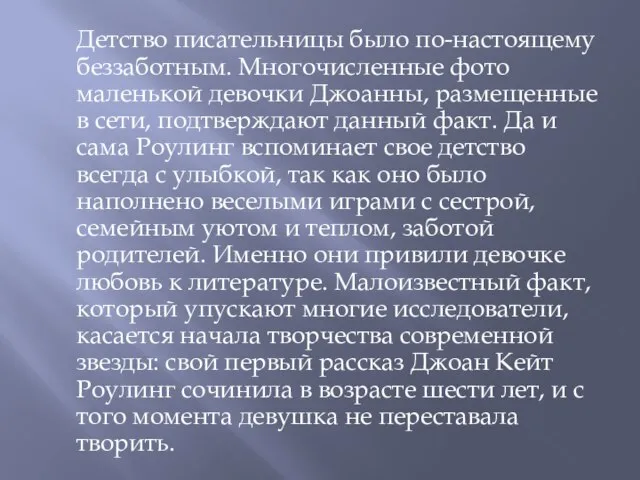 Детство писательницы было по-настоящему беззаботным. Многочисленные фото маленькой девочки Джоанны, размещенные в сети, подтверждают данный факт. Да и сама Роулинг вспоминает свое детство всегда с улыбкой, так как оно было наполнено веселыми играми с сестрой, семейным уютом и теплом, заботой родителей. Именно они привили девочке любовь к литературе. Малоизвестный факт, который упускают многие исследователи, касается начала творчества современной звезды: свой первый рассказ Джоан Кейт Роулинг сочинила в возрасте шести лет, и с того момента девушка не переставала творить.